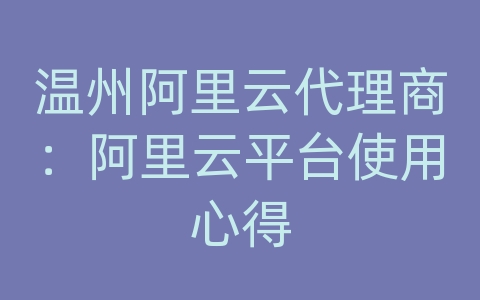 温州阿里云代理商：阿里云平台使用心得